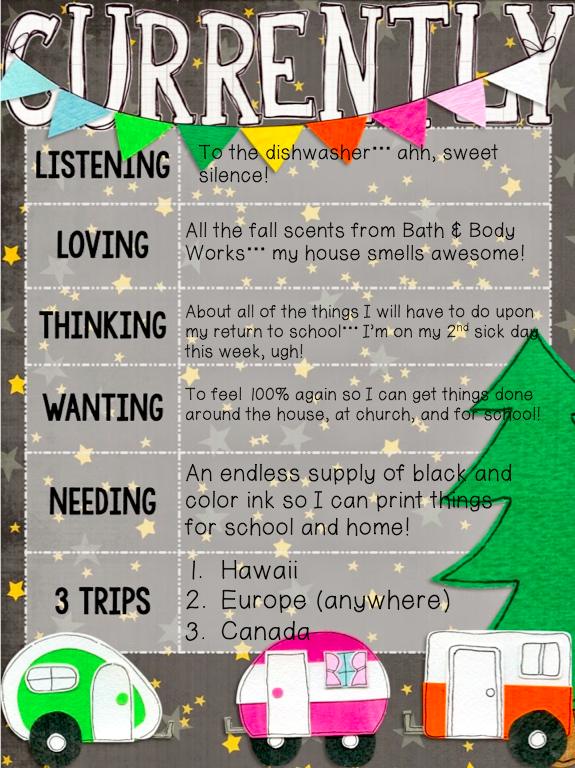 CURRENTLY

| LISTENING | To the dishwasher… ahh, sweet silence! |
|---|---|
| LOVING | All the fall scents from Bath & Body Works… my house smells awesome! |
| THINKING | About all of the things I will have to do upon my return to school… I'm on my 2nd sick day this week, ugh! |
| WANTING | To feel 100% again so I can get things done around the house, at church, and for school! |
| NEEDING | An endless supply of black and color ink so I can print things for school and home! |
| 3 TRIPS | 1. Hawaii 2. Europe (anywhere) 3. Canada |